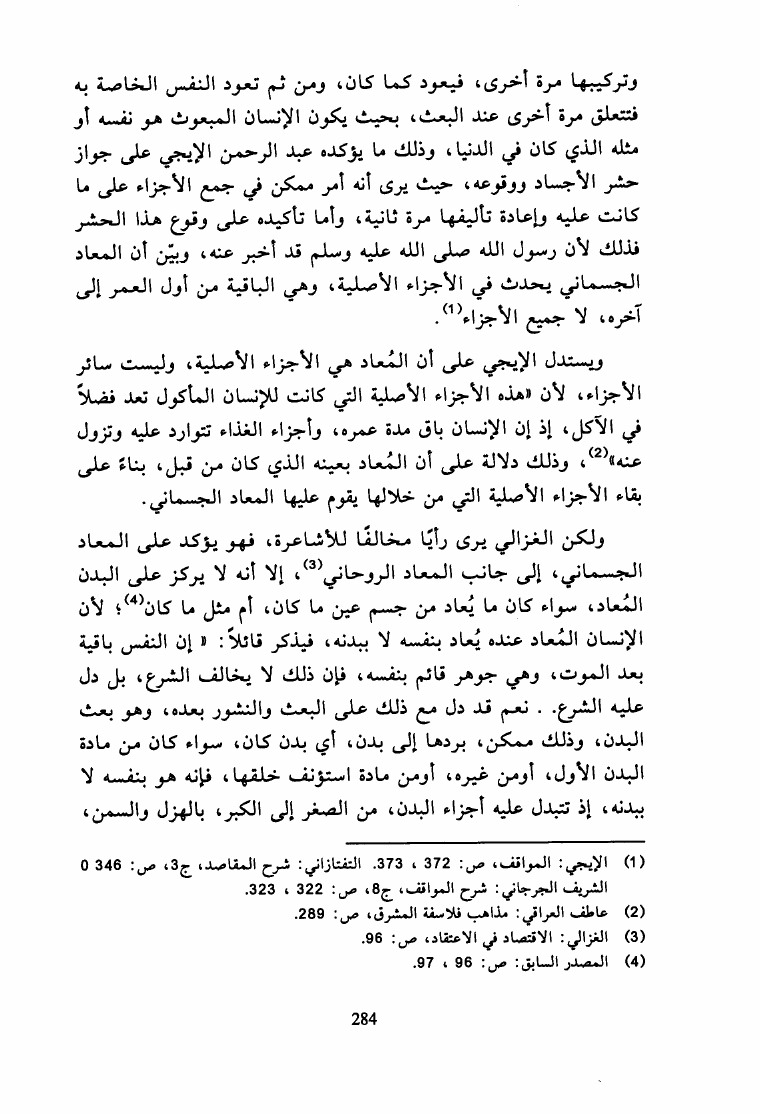 وتركيبها مرة أخرى، فيعود كما كان، ومن ثم تعود النفس الخاصة به فتتعلق مرة أخرى عند البعث، بحيث يكون الإنسان المبعوث هو نفسه أو مثله الذي كان في الدنيا، وذلك ما يؤكده عبد الرحمن الإيجي على جواز حشر الأجساد ووقوعه، حيث يرى أنه أمر ممكن في جمع الأجزاء على ما كانت عليه وإعادة تأليفها مرة ثانية، وأما تأكيده على وقوع هذا الحشر فذلك لأن رسول الله صلى الله عليه وسلم قد أخبر عنه، وبيّن أن المعاد الجسماني يحدث في الأجزاء الأصلية، وهي الباقية من أول العمر إلى آخره، لا جميع الأجزاء$^{(1)}$.

ويستدل الإيجي على أن المُعاد هي الأجزاء الأصلية، وليست سائر الأجزاء، لأن «هذه الأجزاء الأصلية التي كانت للإنسان المأكول تعد فضلاً في الآكل، إذ إن الإنسان باق مدة عمره، وأجزاء الغذاء تتوارد عليه وتزول عنه»$^{(2)}$، وذلك دلالة على أن المُعاد بعينه الذي كان من قبل، بناءً على بقاء الأجزاء الأصلية التي من خلالها يقوم عليها المعاد الجسماني.

ولكن الغزالي يرى رأيًا مخالفًا للأشاعرة، فهو يؤكد على المعاد الجسماني، إلى جانب المعاد الروحاني$^{(3)}$، إلا أنه لا يركز على البدن المُعاد، سواء كان ما يُعاد من جسم عين ما كان، أم مثل ما كان$^{(4)}$؛ لأن الإنسان المُعاد عنده يُعاد بنفسه لا ببدنه، فيذكر قائلاً: « إن النفس باقية بعد الموت، وهي جوهر قائم بنفسه، فإن ذلك لا يخالف الشرع، بل دل عليه الشرع. . نعم قد دل مع ذلك على البعث والنشور بعده، وهو بعث البدن، وذلك ممكن، بردها إلى بدن، أي بدن كان، سواء كان من مادة البدن الأول، أومن غيره، أومن مادة استؤنف خلقها، فإنه هو بنفسه لا ببدنه، إذ تتبدل عليه أجزاء البدن، من الصغر إلى الكبر، بالهزل والسمن،

(1) الإيجي: المواقف، ص: 372 ، 373. التفتازاني: شرح المقاصد، ج3، ص: 346 0 الشريف الجرجاني: شرح المواقف، ج8، ص: 322 ، 323.
(2) عاطف العراقي: مذاهب فلاسفة المشرق، ص: 289.
(3) الغزالي: الاقتصاد في الاعتقاد، ص: 96.
(4) المصدر السابق: ص: 96 ، 97.

284